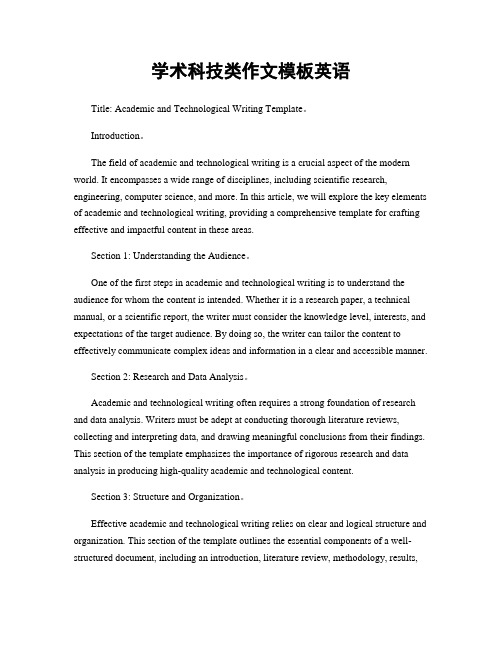 学术科技类作文模板英语

Title: Academic and Technological Writing Template。

Introduction。

The field of academic and technological writing is a crucial aspect of the modern world. It encompasses a wide range of disciplines, including scientific research, engineering, computer science, and more. In this article, we will explore the key elements of academic and technological writing, providing a comprehensive template for crafting effective and impactful content in these areas.

Section 1: Understanding the Audience。

One of the first steps in academic and technological writing is to understand the audience for whom the content is intended. Whether it is a research paper, a technical manual, or a scientific report, the writer must consider the knowledge level, interests, and expectations of the target audience. By doing so, the writer can tailor the content to effectively communicate complex ideas and information in a clear and accessible manner.

Section 2: Research and Data Analysis。

Academic and technological writing often requires a strong foundation of research and data analysis. Writers must be adept at conducting thorough literature reviews, collecting and interpreting data, and drawing meaningful conclusions from their findings. This section of the template emphasizes the importance of rigorous research and data analysis in producing high-quality academic and technological content.

Section 3: Structure and Organization。

Effective academic and technological writing relies on clear and logical structure and organization. This section of the template outlines the essential components of a well-structured document, including an introduction, literature review, methodology, results,